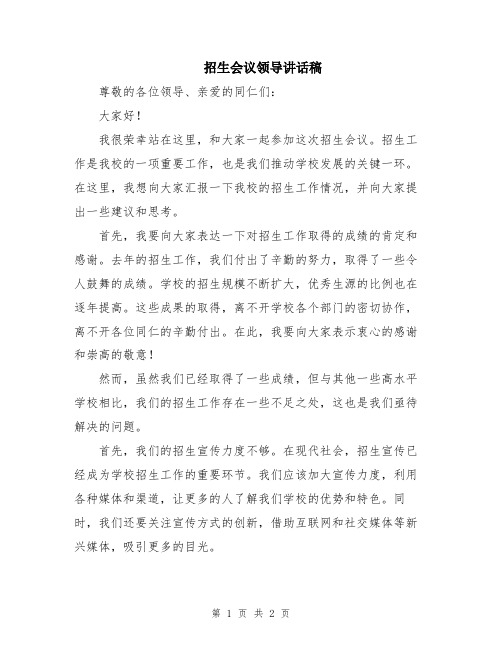 招生会议领导讲话稿

尊敬的各位领导、亲爱的同仁们：

大家好！

我很荣幸站在这里，和大家一起参加这次招生会议。招生工作是我校的一项重要工作，也是我们推动学校发展的关键一环。在这里，我想向大家汇报一下我校的招生工作情况，并向大家提出一些建议和思考。

首先，我要向大家表达一下对招生工作取得的成绩的肯定和感谢。去年的招生工作，我们付出了辛勤的努力，取得了一些令人鼓舞的成绩。学校的招生规模不断扩大，优秀生源的比例也在逐年提高。这些成果的取得，离不开学校各个部门的密切协作，离不开各位同仁的辛勤付出。在此，我要向大家表示衷心的感谢和崇高的敬意！

然而，虽然我们已经取得了一些成绩，但与其他一些高水平学校相比，我们的招生工作存在一些不足之处，这也是我们亟待解决的问题。

首先，我们的招生宣传力度不够。在现代社会，招生宣传已经成为学校招生工作的重要环节。我们应该加大宣传力度，利用各种媒体和渠道，让更多的人了解我们学校的优势和特色。同时，我们还要关注宣传方式的创新，借助互联网和社交媒体等新兴媒体，吸引更多的目光。

第 1 页 共 2 页